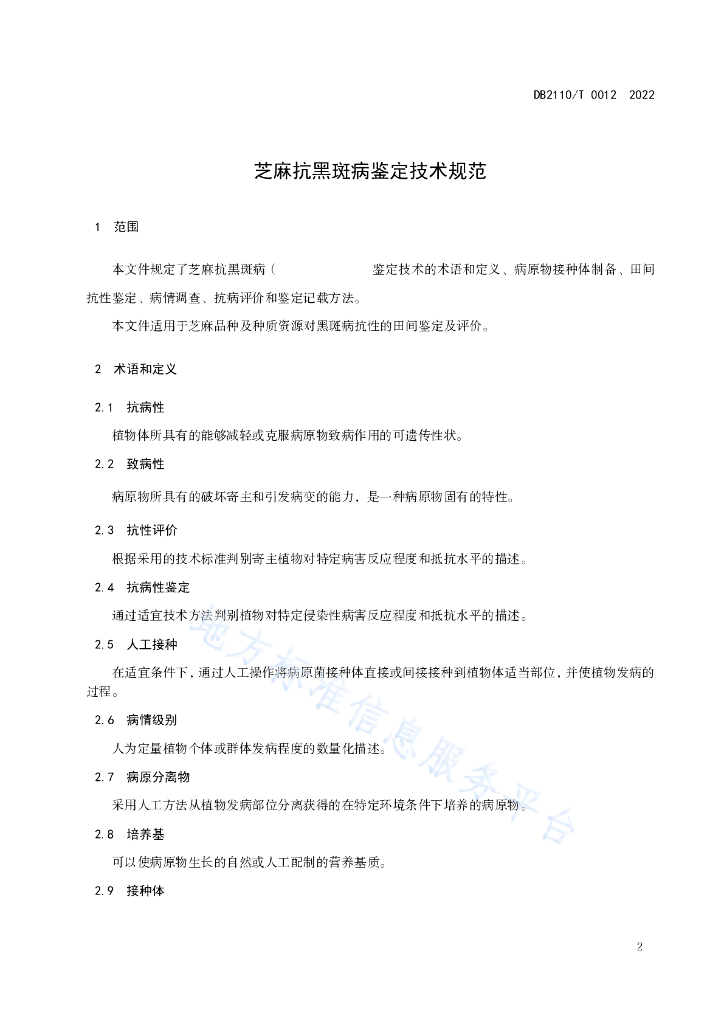 DB2110/T 0012 2022

芝麻抗黑斑病鉴定技术规范

1 范围

本文件规定了芝麻抗黑斑病（ 鉴定技术的术语和定义、病原物接种体制备、田间抗性鉴定、病情调查、抗病评价和鉴定记载方法。

本文件适用于芝麻品种及种质资源对黑斑病抗性的田间鉴定及评价。

2 术语和定义

2.1 抗病性

植物体所具有的能够减轻或克服病原物致病作用的可遗传性状。

2.2 致病性

病原物所具有的破坏寄主和引发病变的能力，是一种病原物固有的特性。

2.3 抗性评价

根据采用的技术标准判别寄主植物对特定病害反应程度和抵抗水平的描述。

2.4 抗病性鉴定

通过适宜技术方法判别植物对特定侵染性病害反应程度和抵抗水平的描述。

2.5 人工接种

在适宜条件下，通过人工操作将病原菌接种体直接或间接接种到植物体适当部位，并使植物发病的过程。

2.6 病情级别

人为定量植物个体或群体发病程度的数量化描述。

2.7 病原分离物

采用人工方法从植物发病部位分离获得的在特定环境条件下培养的病原物。

2.8 培养基

可以使病原物生长的自然或人工配制的营养基质。

2.9 接种体

地方标准信息服务平台

2